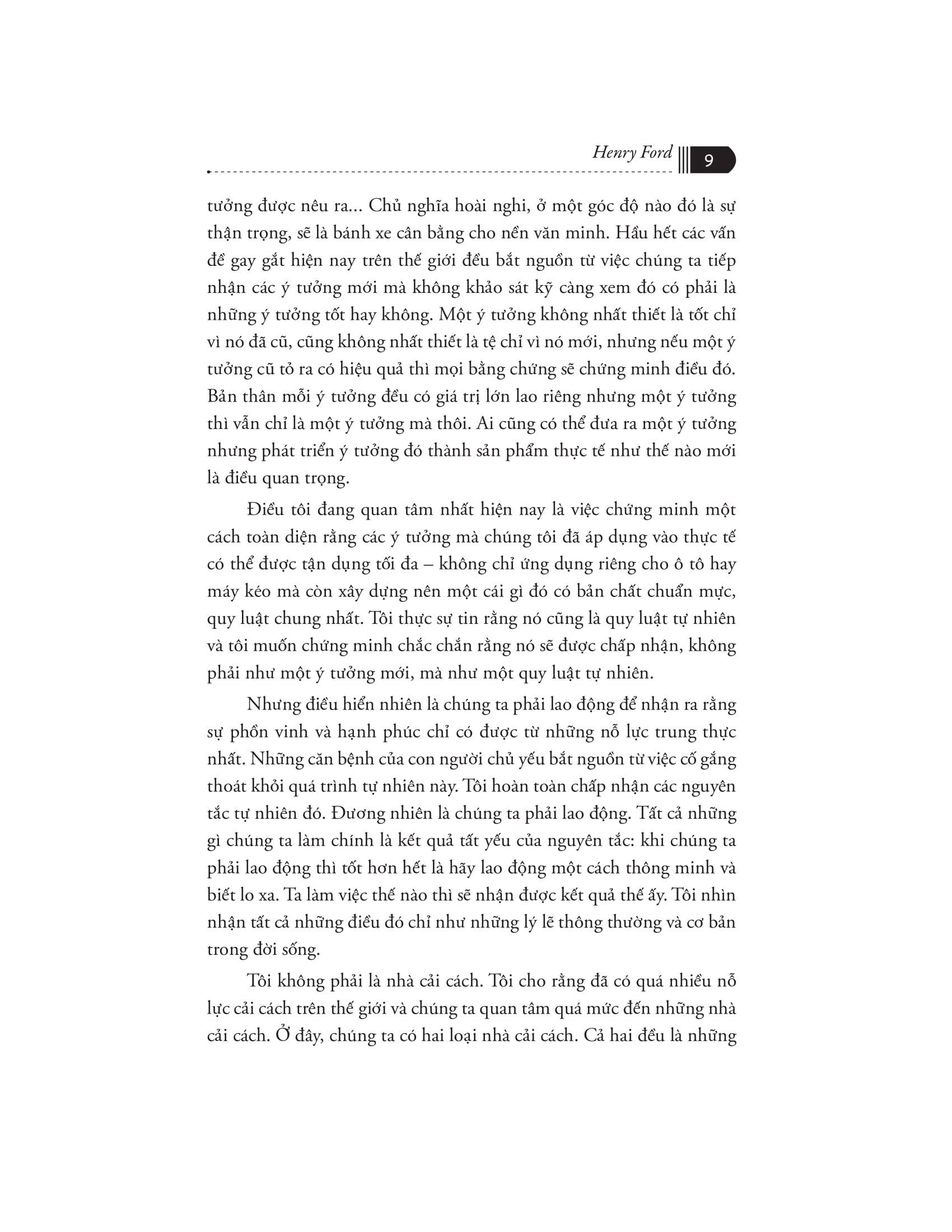 Henry Ford 9

tưởng được nêu ra... Chủ nghĩa hoài nghi, ở một góc độ nào đó là sự thận trọng, sẽ là bánh xe cân bằng cho nền văn minh. Hầu hết các vấn đề gay gắt hiện nay trên thế giới đều bắt nguồn từ việc chúng ta tiếp nhận các ý tưởng mới mà không khảo sát kỹ càng xem đó có phải là những ý tưởng tốt hay không. Một ý tưởng không nhất thiết là tốt chỉ vì nó đã cũ, cũng không nhất thiết là tệ chỉ vì nó mới, nhưng nếu một ý tưởng cũ tỏ ra có hiệu quả thì mọi bằng chứng sẽ chứng minh điều đó. Bản thân mỗi ý tưởng đều có giá trị lớn lao riêng nhưng một ý tưởng thì vẫn chỉ là một ý tưởng mà thôi. Ai cũng có thể đưa ra một ý tưởng nhưng phát triển ý tưởng đó thành sản phẩm thực tế như thế nào mới là điều quan trọng.

Điều tôi đang quan tâm nhất hiện nay là việc chứng minh một cách toàn diện rằng các ý tưởng mà chúng tôi đã áp dụng vào thực tế có thể được tận dụng tối đa – không chỉ ứng dụng riêng cho ô tô hay máy kéo mà còn xây dựng nên một cái gì đó có bản chất chuẩn mực, quy luật chung nhất. Tôi thực sự tin rằng nó cũng là quy luật tự nhiên và tôi muốn chứng minh chắc chắn rằng nó sẽ được chấp nhận, không phải như một ý tưởng mới, mà như một quy luật tự nhiên.

Nhưng điều hiển nhiên là chúng ta phải lao động để nhận ra rằng sự phồn vinh và hạnh phúc chỉ có được từ những nỗ lực trung thực nhất. Những căn bệnh của con người chủ yếu bắt nguồn từ việc cố gắng thoát khỏi quá trình tự nhiên này. Tôi hoàn toàn chấp nhận các nguyên tắc tự nhiên đó. Đương nhiên là chúng ta phải lao động. Tất cả những gì chúng ta làm chính là kết quả tất yếu của nguyên tắc: khi chúng ta phải lao động thì tốt hơn hết là hãy lao động một cách thông minh và biết lo xa. Ta làm việc thế nào thì sẽ nhận được kết quả thế ấy. Tôi nhìn nhận tất cả những điều đó chỉ như những lý lẽ thông thường và cơ bản trong đời sống.

Tôi không phải là nhà cải cách. Tôi cho rằng đã có quá nhiều nỗ lực cải cách trên thế giới và chúng ta quan tâm quá mức đến những nhà cải cách. Ở đây, chúng ta có hai loại nhà cải cách. Cả hai đều là những